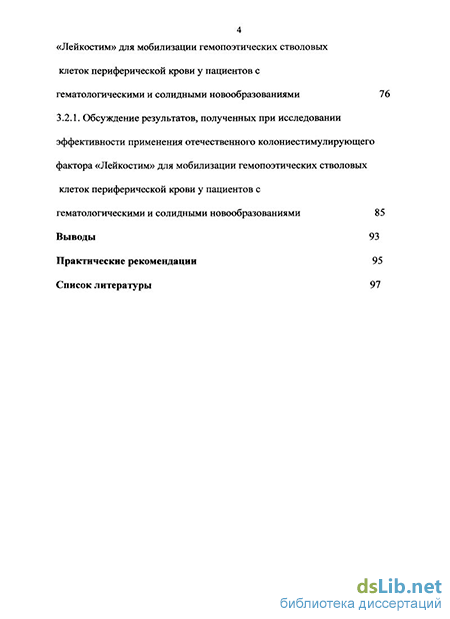 4

«Лейкостим» для мобилизации гемопоэтических стволовых клеток периферической крови у пациентов с гематологическими и солидными новообразованиями 76

3.2.1. Обсуждение результатов, полученных при исследовании эффективности применения отечественного колониестимулирующего фактора «Лейкостим» для мобилизации гемопоэтических стволовых клеток периферической крови у пациентов с гематологическими и солидными новообразованиями 85

Выводы 93

Практические рекомендации 95

Список литературы 97

dsLib.net
библиотека диссертаций